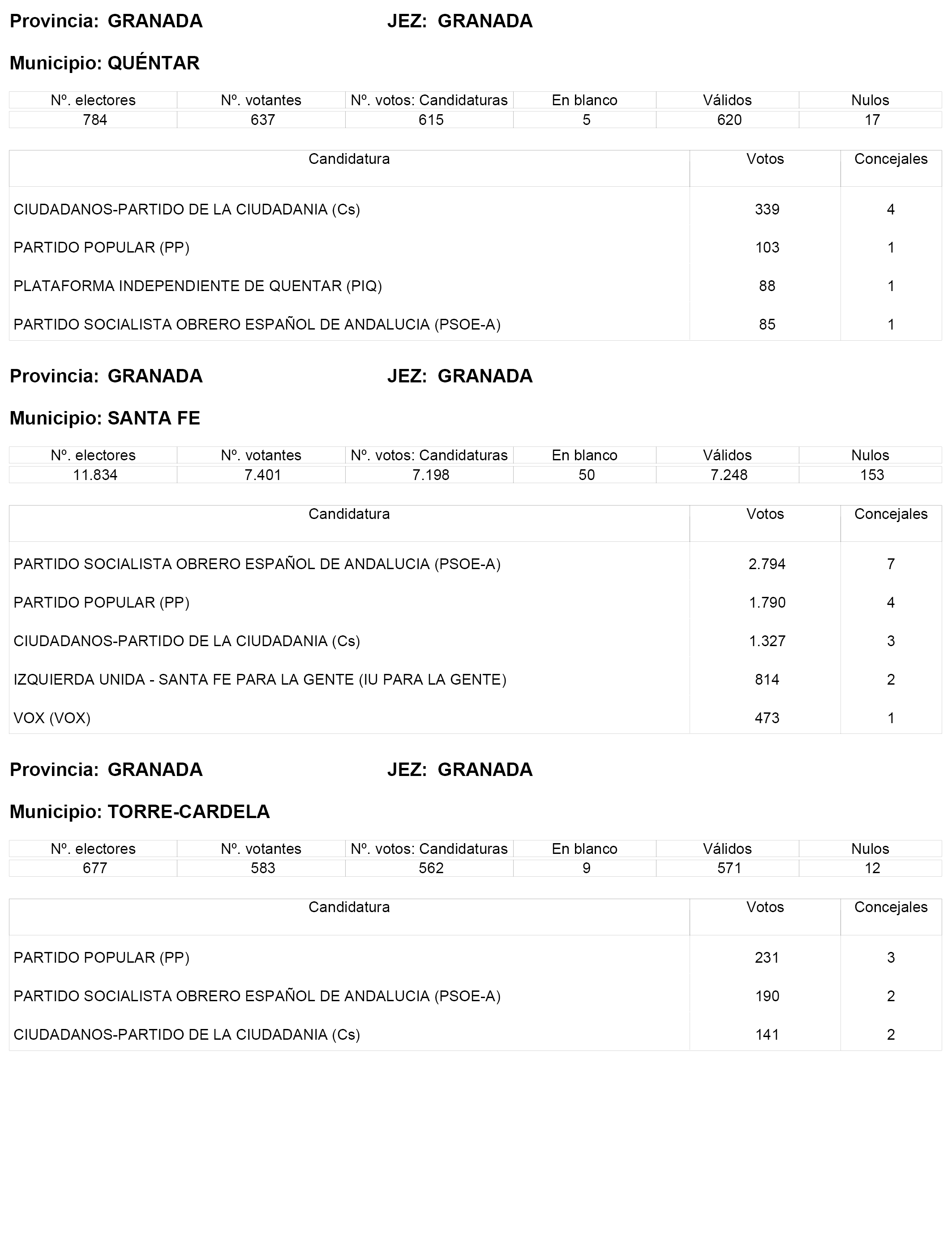 Provincia: GRANADA JEZ: GRANADA

Municipio: QUÉNTAR

| Nº. electores | Nº. votantes | Nº. votos: Candidaturas | En blanco | Válidos | Nulos |
|---|---|---|---|---|---|
| 784 | 637 | 615 | 5 | 620 | 17 |

| Candidatura | Votos | Concejales |
|---|---|---|
| CIUDADANOS-PARTIDO DE LA CIUDADANIA (Cs) | 339 | 4 |
| PARTIDO POPULAR (PP) | 103 | 1 |
| PLATAFORMA INDEPENDIENTE DE QUENTAR (PIQ) | 88 | 1 |
| PARTIDO SOCIALISTA OBRERO ESPAÑOL DE ANDALUCIA (PSOE-A) | 85 | 1 |

Provincia: GRANADA JEZ: GRANADA

Municipio: SANTA FE

| Nº. electores | Nº. votantes | Nº. votos: Candidaturas | En blanco | Válidos | Nulos |
|---|---|---|---|---|---|
| 11.834 | 7.401 | 7.198 | 50 | 7.248 | 153 |

| Candidatura | Votos | Concejales |
|---|---|---|
| PARTIDO SOCIALISTA OBRERO ESPAÑOL DE ANDALUCIA (PSOE-A) | 2.794 | 7 |
| PARTIDO POPULAR (PP) | 1.790 | 4 |
| CIUDADANOS-PARTIDO DE LA CIUDADANIA (Cs) | 1.327 | 3 |
| IZQUIERDA UNIDA - SANTA FE PARA LA GENTE (IU PARA LA GENTE) | 814 | 2 |
| VOX (VOX) | 473 | 1 |

Provincia: GRANADA JEZ: GRANADA

Municipio: TORRE-CARDELA

| Nº. electores | Nº. votantes | Nº. votos: Candidaturas | En blanco | Válidos | Nulos |
|---|---|---|---|---|---|
| 677 | 583 | 562 | 9 | 571 | 12 |

| Candidatura | Votos | Concejales |
|---|---|---|
| PARTIDO POPULAR (PP) | 231 | 3 |
| PARTIDO SOCIALISTA OBRERO ESPAÑOL DE ANDALUCIA (PSOE-A) | 190 | 2 |
| CIUDADANOS-PARTIDO DE LA CIUDADANIA (Cs) | 141 | 2 |